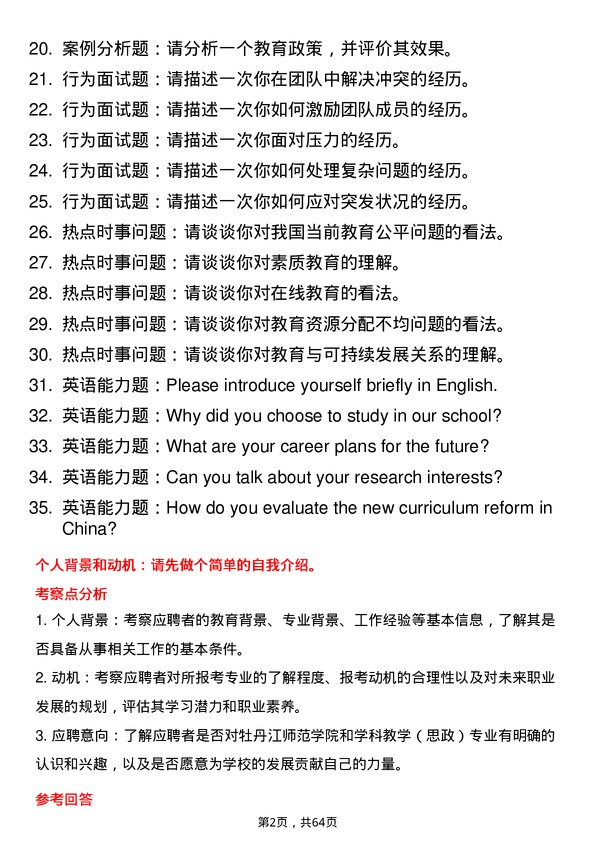 20. 案例分析题：请分析一个教育政策，并评价其效果。
21. 行为面试题：请描述一次你在团队中解决冲突的经历。
22. 行为面试题：请描述一次你如何激励团队成员的经历。
23. 行为面试题：请描述一次你面对压力的经历。
24. 行为面试题：请描述一次你如何处理复杂问题的经历。
25. 行为面试题：请描述一次你如何应对突发状况的经历。
26. 热点时事问题：请谈谈你对我国当前教育公平问题的看法。
27. 热点时事问题：请谈谈你对素质教育的理解。
28. 热点时事问题：请谈谈你对在线教育的看法。
29. 热点时事问题：请谈谈你对教育资源分配不均问题的看法。
30. 热点时事问题：请谈谈你对教育与可持续发展关系的理解。
31. 英语能力题：Please introduce yourself briefly in English.
32. 英语能力题：Why did you choose to study in our school?
33. 英语能力题：What are your career plans for the future?
34. 英语能力题：Can you talk about your research interests?
35. 英语能力题：How do you evaluate the new curriculum reform in China?

个人背景和动机：请先做个简单的自我介绍。

考察点分析

1. 个人背景：考察应聘者的教育背景、专业背景、工作经验等基本信息，了解其是否具备从事相关工作的基本条件。

2. 动机：考察应聘者对所报考专业的了解程度、报考动机的合理性以及对未来职业发展的规划，评估其学习潜力和职业素养。

3. 应聘意向：了解应聘者是否对牡丹江师范学院和学科教学（思政）专业有明确的认识和兴趣，以及是否愿意为学校的发展贡献自己的力量。

参考回答

第2页，共64页